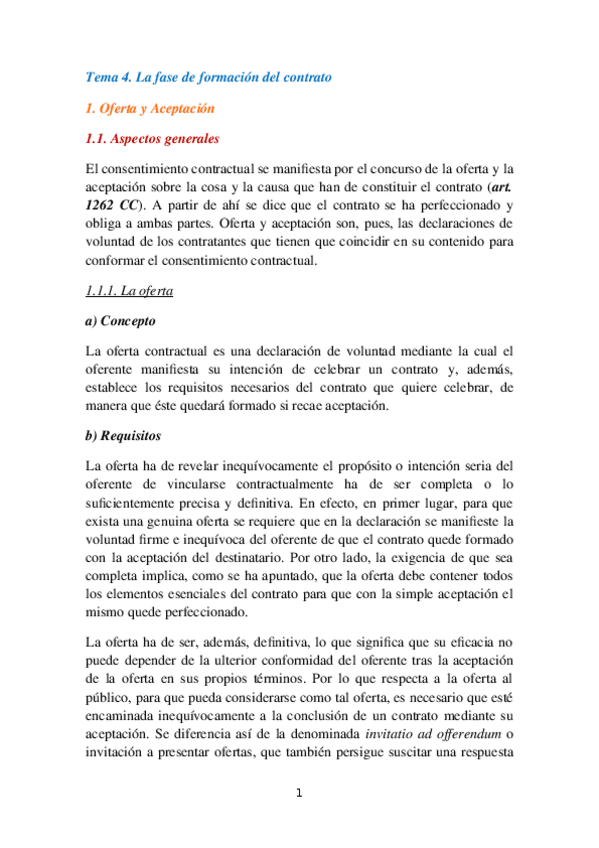 Tema 4. La fase de formación del contrato

1. Oferta y Aceptación

1.1. Aspectos generales

El consentimiento contractual se manifiesta por el concurso de la oferta y la aceptación sobre la cosa y la causa que han de constituir el contrato (art. 1262 CC). A partir de ahí se dice que el contrato se ha perfeccionado y obliga a ambas partes. Oferta y aceptación son, pues, las declaraciones de voluntad de los contratantes que tienen que coincidir en su contenido para conformar el consentimiento contractual.

1.1.1. La oferta

a) Concepto

La oferta contractual es una declaración de voluntad mediante la cual el oferente manifiesta su intención de celebrar un contrato y, además, establece los requisitos necesarios del contrato que quiere celebrar, de manera que éste quedará formado si recae aceptación.

b) Requisitos

La oferta ha de revelar inequívocamente el propósito o intención seria del oferente de vincularse contractualmente ha de ser completa o lo suficientemente precisa y definitiva. En efecto, en primer lugar, para que exista una genuina oferta se requiere que en la declaración se manifieste la voluntad firme e inequívoca del oferente de que el contrato quede formado con la aceptación del destinatario. Por otro lado, la exigencia de que sea completa implica, como se ha apuntado, que la oferta debe contener todos los elementos esenciales del contrato para que con la simple aceptación el mismo quede perfeccionado.

La oferta ha de ser, además, definitiva, lo que significa que su eficacia no puede depender de la ulterior conformidad del oferente tras la aceptación de la oferta en sus propios términos. Por lo que respecta a la oferta al público, para que pueda considerarse como tal oferta, es necesario que esté encaminada inequívocamente a la conclusión de un contrato mediante su aceptación. Se diferencia así de la denominada invitatio ad offerendum o invitación a presentar ofertas, que también persigue suscitar una respuesta

1